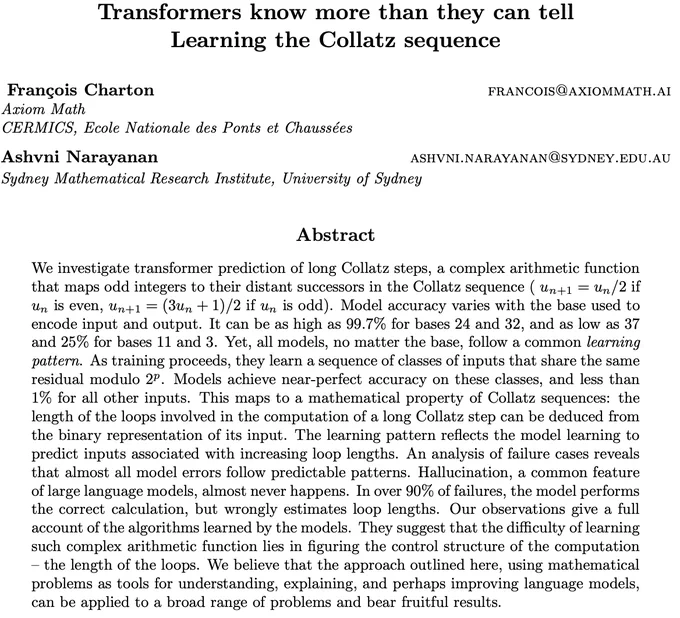 Transformers know more than they can tell
Learning the Collatz sequence

François Charton FRANCOIS@AXIOMMATH.AI
Axiom Math
CERMICS, Ecole Nationale des Ponts et Chaussées

Ashvni Narayanan ASHVNI.NARAYANAN@SYDNEY.EDU.AU
Sydney Mathematical Research Institute, University of Sydney

Abstract

We investigate transformer prediction of long Collatz steps, a complex arithmetic function that maps odd integers to their distant successors in the Collatz sequence ( $u_{n+1} = u_n/2$ if $u_n$ is even, $u_{n+1} = (3u_n + 1)/2$ if $u_n$ is odd). Model accuracy varies with the base used to encode input and output. It can be as high as 99.7% for bases 24 and 32, and as low as 37 and 25% for bases 11 and 3. Yet, all models, no matter the base, follow a common learning pattern. As training proceeds, they learn a sequence of classes of inputs that share the same residual modulo $2^p$. Models achieve near-perfect accuracy on these classes, and less than 1% for all other inputs. This maps to a mathematical property of Collatz sequences: the length of the loops involved in the computation of a long Collatz step can be deduced from the binary representation of its input. The learning pattern reflects the model learning to predict inputs associated with increasing loop lengths. An analysis of failure cases reveals that almost all model errors follow predictable patterns. Hallucination, a common feature of large language models, almost never happens. In over 90% of failures, the model performs the correct calculation, but wrongly estimates loop lengths. Our observations give a full account of the algorithms learned by the models. They suggest that the difficulty of learning such complex arithmetic function lies in figuring the control structure of the computation – the length of the loops. We believe that the approach outlined here, using mathematical problems as tools for understanding, explaining, and perhaps improving language models, can be applied to a broad range of problems and bear fruitful results.